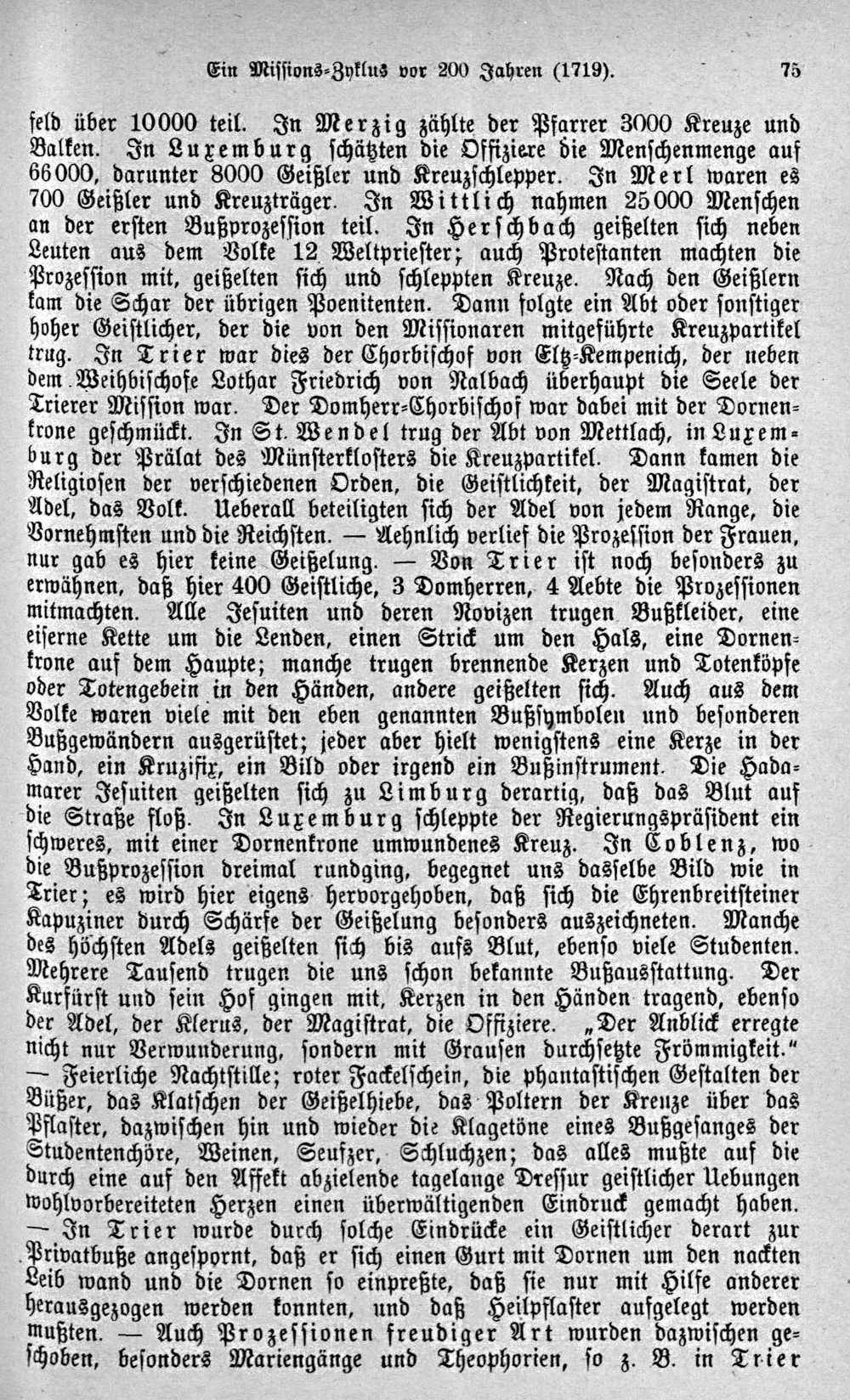 Ein Missions-Zyklus vor 200 Jahren (1719). 75

feld über 10000 teil. In Merzig zählte der Pfarrer 3000 Kreuze und Balken. In Luxemburg schätzten die Offiziere die Menschenmenge auf 66000, darunter 8000 Geißler und Kreuzschlepper. In Merl waren es 700 Geißler und Kreuzträger. In Wittlich nahmen 25000 Menschen an der ersten Bußprozession teil. In Herschbach geißelten sich neben Leuten aus dem Volke 12 Weltpriester; auch Protestanten machten die Prozession mit, geißelten sich und schleppten Kreuze. Nach den Geißlern kam die Schar der übrigen Poenitenten. Dann folgte ein Abt oder sonstiger hoher Geistlicher, der die von den Missionaren mitgeführte Kreuzpartikel trug. In Trier war dies der Chorbischof von Eltz-Kempenich, der neben dem Weihbischofe Lothar Friedrich von Nalbach überhaupt die Seele der Trierer Mission war. Der Domherr-Chorbischof war dabei mit der Dornenkrone geschmückt. In St. Wendel trug der Abt von Mettlach, in Luxemburg der Prälat des Münsterklosters die Kreuzpartikel. Dann kamen die Religiosen der verschiedenen Orden, die Geistlichkeit, der Magistrat, der Adel, das Volk. Ueberall beteiligten sich der Adel von jedem Range, die Vornehmsten und die Reichsten. — Aehnlich verlief die Prozession der Frauen, nur gab es hier keine Geißelung. — Von Trier ist noch besonders zu erwähnen, daß hier 400 Geistliche, 3 Domherren, 4 Aebte die Prozessionen mitmachten. Alle Jesuiten und deren Novizen trugen Bußkleider, eine eiserne Kette um die Lenden, einen Strick um den Hals, eine Dornenkrone auf dem Haupte; manche trugen brennende Kerzen und Totenköpfe oder Totengebein in den Händen, andere geißelten sich. Auch aus dem Volke waren viele mit den eben genannten Bußsymbolen und besonderen Bußgewändern ausgerüstet; jeder aber hielt wenigstens eine Kerze in der Hand, ein Kruzifix, ein Bild oder irgend ein Bußinstrument. Die Hadamarer Jesuiten geißelten sich zu Limburg derartig, daß das Blut auf die Straße floß. In Luxemburg schleppte der Regierungspräsident ein schweres, mit einer Dornenkrone umwundenes Kreuz. In Coblenz, wo die Bußprozession dreimal rundging, begegnet uns dasselbe Bild wie in Trier; es wird hier eigens hervorgehoben, daß sich die Ehrenbreitsteiner Kapuziner durch Schärfe der Geißelung besonders auszeichneten. Manche des höchsten Adels geißelten sich bis aufs Blut, ebenso viele Studenten. Mehrere Tausend trugen die uns schon bekannte Bußausstattung. Der Kurfürst und sein Hof gingen mit, Kerzen in den Händen tragend, ebenso der Adel, der Klerus, der Magistrat, die Offiziere. „Der Anblick erregte nicht nur Verwunderung, sondern mit Grausen durchsetzte Frömmigkeit." — Feierliche Nachtstille; roter Fackelschein, die phantastischen Gestalten der Büßer, das Klatschen der Geißelhiebe, das Poltern der Kreuze über das Pflaster, dazwischen hin und wieder die Klagetöne eines Bußgesanges der Studentenchöre, Weinen, Seufzer, Schluchzen; das alles mußte auf die durch eine auf den Affekt abzielende tagelange Dressur geistlicher Uebungen wohlvorbereiteten Herzen einen überwältigenden Eindruck gemacht haben. — In Trier wurde durch solche Eindrücke ein Geistlicher derart zur Privatbuße angespornt, daß er sich einen Gurt mit Dornen um den nackten Leib wand und die Dornen so einpreßte, daß sie nur mit Hilfe anderer herausgezogen werden konnten, und daß Heilpflaster aufgelegt werden mußten. — Auch Prozessionen freudiger Art wurden dazwischen geschoben, besonders Mariengänge und Theophorien, so z. B. in Trier